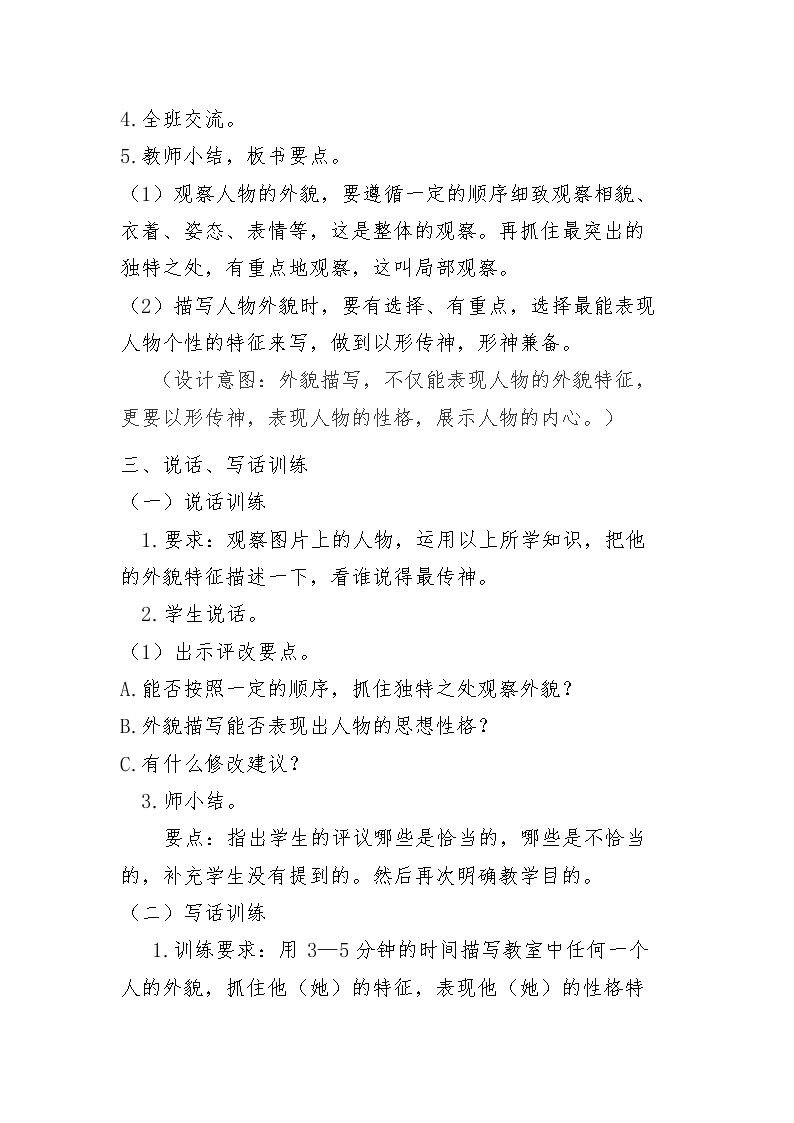 4.全班交流。

5.教师小结，板书要点。

（1）观察人物的外貌，要遵循一定的顺序细致观察相貌、衣着、姿态、表情等，这是整体的观察。再抓住最突出的独特之处，有重点地观察，这叫局部观察。

（2）描写人物外貌时，要有选择、有重点，选择最能表现人物个性的特征来写，做到以形传神，形神兼备。

（设计意图：外貌描写，不仅能表现人物的外貌特征，更要以形传神，表现人物的性格，展示人物的内心。）

三、说话、写话训练

（一）说话训练

1.要求：观察图片上的人物，运用以上所学知识，把他的外貌特征描述一下，看谁说得最传神。

2.学生说话。

（1）出示评改要点。

A.能否按照一定的顺序，抓住独特之处观察外貌？

B.外貌描写能否表现出人物的思想性格？

C.有什么修改建议？

3.师小结。

要点：指出学生的评议哪些是恰当的，哪些是不恰当的，补充学生没有提到的。然后再次明确教学目的。

（二）写话训练

1.训练要求：用3—5分钟的时间描写教室中任何一个人的外貌，抓住他（她）的特征，表现他（她）的性格特